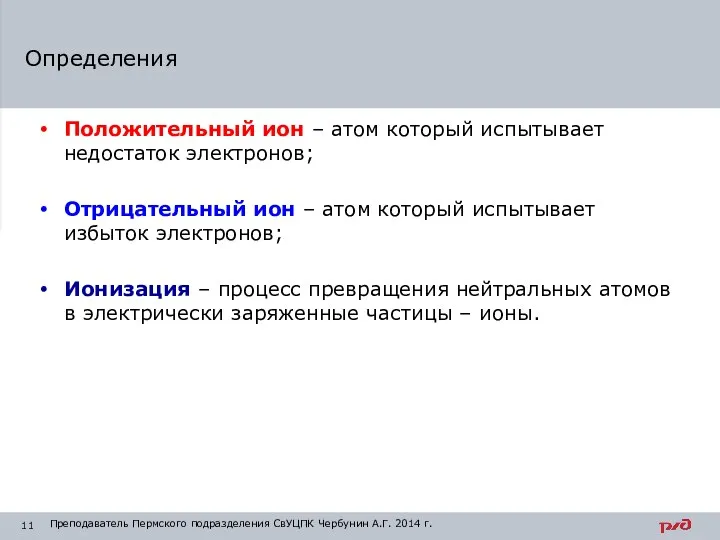 Определения

• Положительный ион – атом который испытывает недостаток электронов;

• Отрицательный ион – атом который испытывает избыток электронов;

• Ионизация – процесс превращения нейтральных атомов в электрически заряженные частицы – ионы.

11 Преподаватель Пермского подразделения СвУЦПК Чербунин А.Г. 2014 г.

РЖД